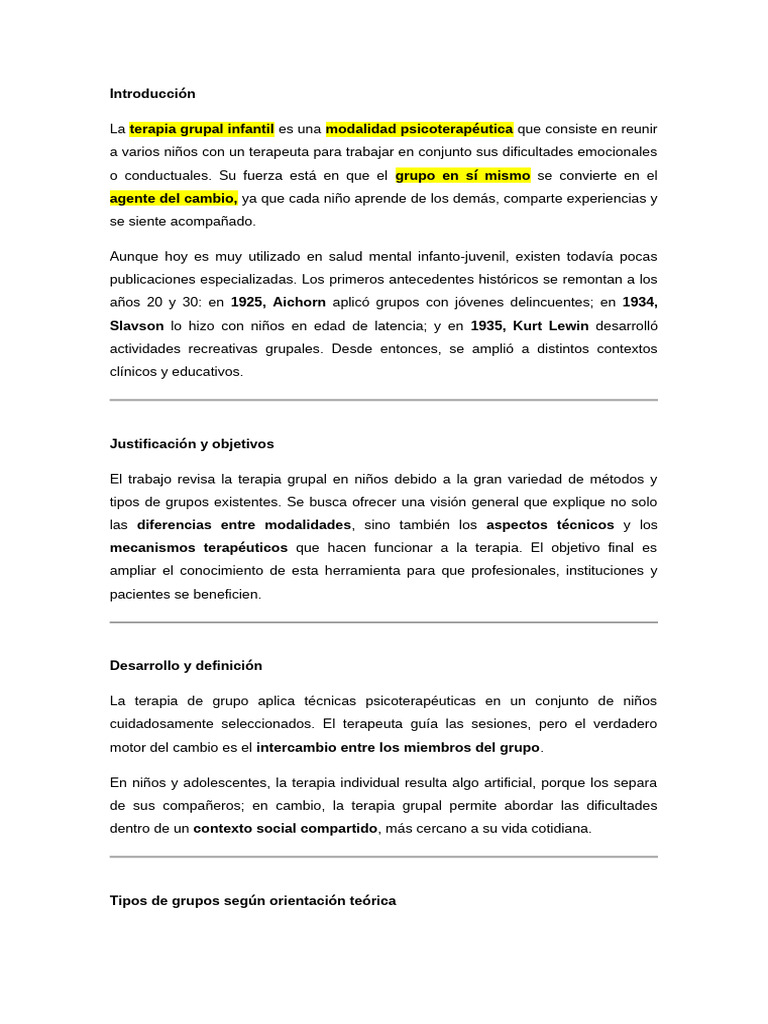 Introducción

La terapia grupal infantil es una modalidad psicoterapéutica que consiste en reunir a varios niños con un terapeuta para trabajar en conjunto sus dificultades emocionales o conductuales. Su fuerza está en que el grupo en sí mismo se convierte en el agente del cambio, ya que cada niño aprende de los demás, comparte experiencias y se siente acompañado.

Aunque hoy es muy utilizado en salud mental infanto-juvenil, existen todavía pocas publicaciones especializadas. Los primeros antecedentes históricos se remontan a los años 20 y 30: en 1925, Aichorn aplicó grupos con jóvenes delincuentes; en 1934, Slavson lo hizo con niños en edad de latencia; y en 1935, Kurt Lewin desarrolló actividades recreativas grupales. Desde entonces, se amplió a distintos contextos clínicos y educativos.

Justificación y objetivos

El trabajo revisa la terapia grupal en niños debido a la gran variedad de métodos y tipos de grupos existentes. Se busca ofrecer una visión general que explique no solo las diferencias entre modalidades, sino también los aspectos técnicos y los mecanismos terapéuticos que hacen funcionar a la terapia. El objetivo final es ampliar el conocimiento de esta herramienta para que profesionales, instituciones y pacientes se beneficien.

Desarrollo y definición

La terapia de grupo aplica técnicas psicoterapéuticas en un conjunto de niños cuidadosamente seleccionados. El terapeuta guía las sesiones, pero el verdadero motor del cambio es el intercambio entre los miembros del grupo.

En niños y adolescentes, la terapia individual resulta algo artificial, porque los separa de sus compañeros; en cambio, la terapia grupal permite abordar las dificultades dentro de un contexto social compartido, más cercano a su vida cotidiana.

Tipos de grupos según orientación teórica